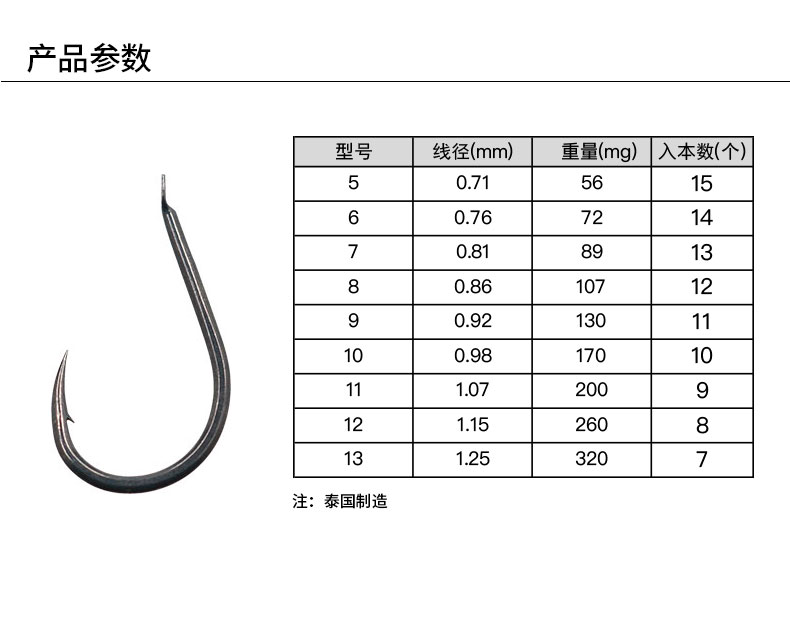 产品参数

| 型号 | 线径(mm) | 重量(mg) | 入本数(个) |
|---|---|---|---|
| 5 | 0.71 | 56 | 15 |
| 6 | 0.76 | 72 | 14 |
| 7 | 0.81 | 89 | 13 |
| 8 | 0.86 | 107 | 12 |
| 9 | 0.92 | 130 | 11 |
| 10 | 0.98 | 170 | 10 |
| 11 | 1.07 | 200 | 9 |
| 12 | 1.15 | 260 | 8 |
| 13 | 1.25 | 320 | 7 |

注：泰国制造